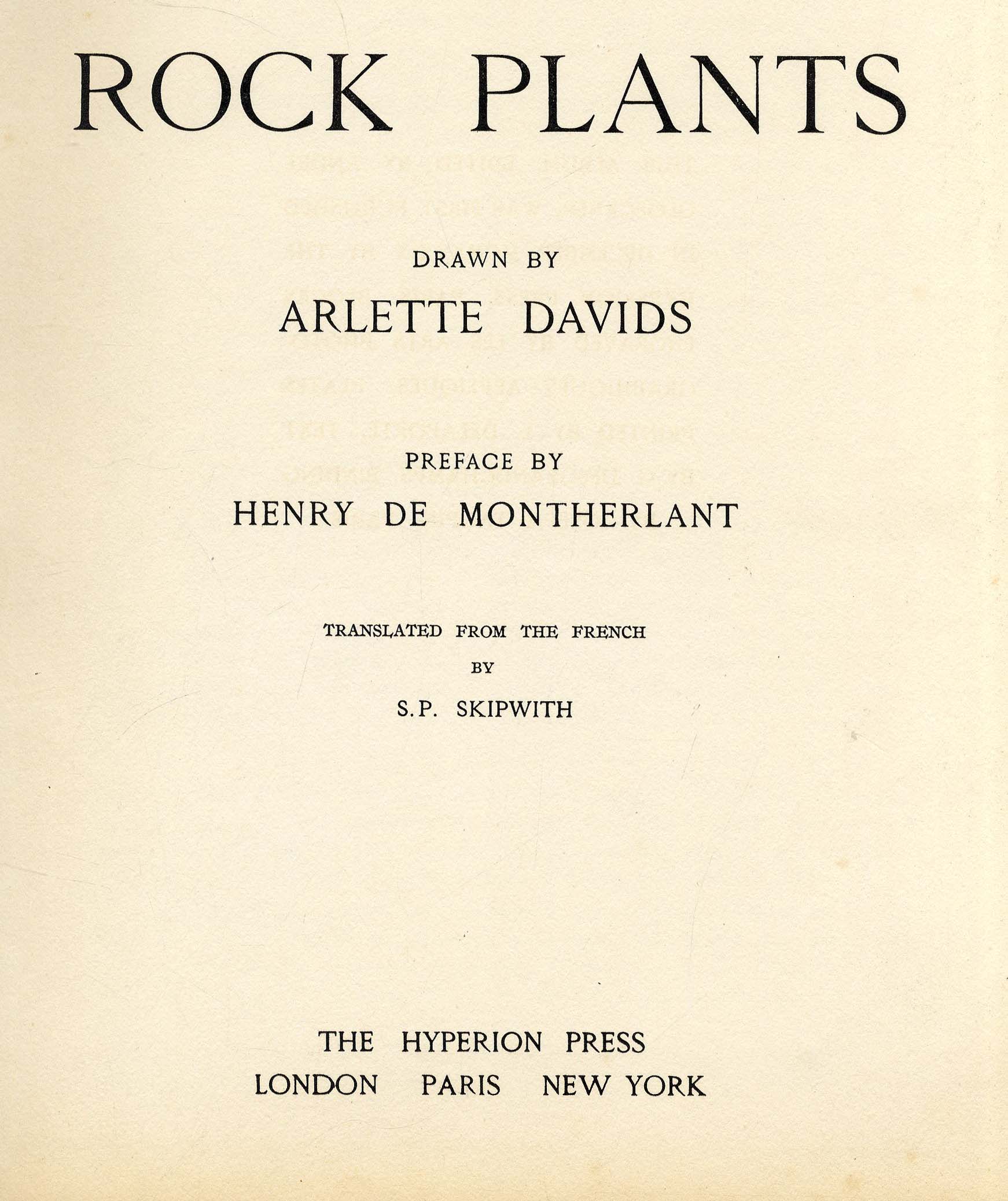 ROCK PLANTS

DRAWN BY

ARLETTE DAVIDS

PREFACE BY

HENRY DE MONTHERLANT

TRANSLATED FROM THE FRENCH

BY

S.P. SKIPWITH

THE HYPERION PRESS

LONDON PARIS NEW YORK